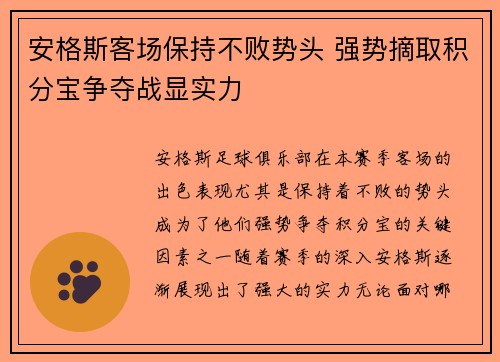 安格斯客场保持不败势头 强势摘取积分宝争夺战显实力

安格斯足球俱乐部在本赛季客场的出色表现尤其是保持着不败的势头成为了他们强势争夺积分宝的关键因素之一随着赛季的深入安格斯逐渐展现出了强大的实力无论面对哪